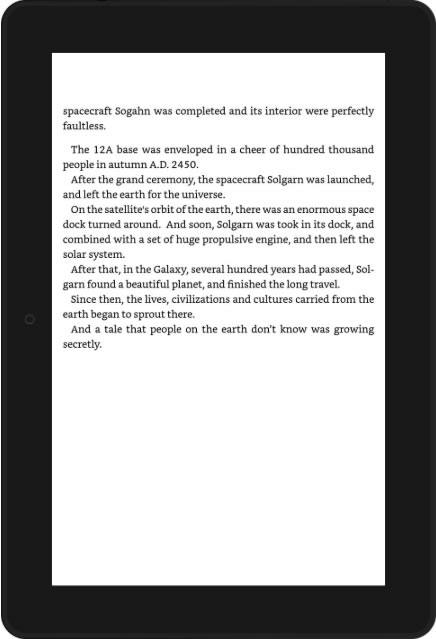 spacecraft Sogahn was completed and its interior were perfectly faultless.

The 12A base was enveloped in a cheer of hundred thousand people in autumn A.D. 2450.

After the grand ceremony, the spacecraft Solgarn was launched, and left the earth for the universe.

On the satellite's orbit of the earth, there was an enormous space dock turned around. And soon, Solgarn was took in its dock, and combined with a set of huge propulsive engine, and then left the solar system.

After that, in the Galaxy, several hundred years had passed, Solgarn found a beautiful planet, and finished the long travel.

Since then, the lives, civilizations and cultures carried from the earth began to sprout there.

And a tale that people on the earth don't know was growing secretly.